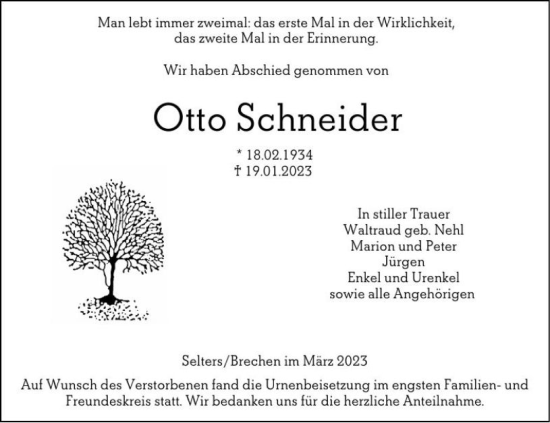 Man lebt immer zweimal: das erste Mal in der Wirklichkeit, das zweite Mal in der Erinnerung.

Wir haben Abschied genommen von

Otto Schneider

* 18.02.1934
† 19.01.2023

In stiller Trauer
Waltraud geb. Nehl
Marion und Peter
Jürgen
Enkel und Urenkel
sowie alle Angehörigen

Selters/Brechen im März 2023

Auf Wunsch des Verstorbenen fand die Urnenbeisetzung im engsten Familien- und Freundeskreis statt. Wir bedanken uns für die herzliche Anteilnahme.